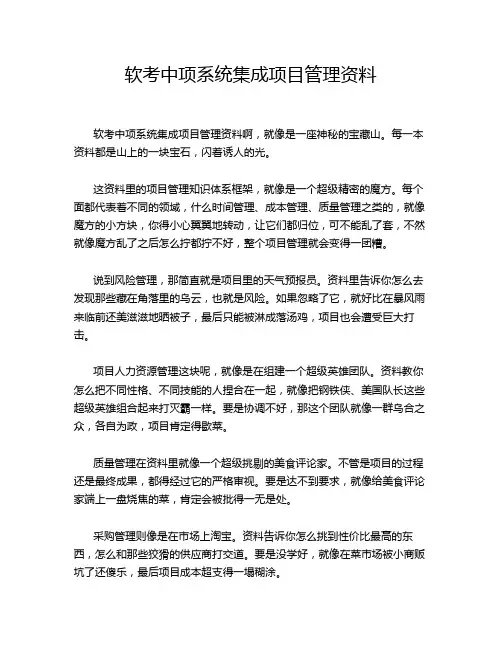 软考中项系统集成项目管理资料

软考中项系统集成项目管理资料啊，就像是一座神秘的宝藏山。每一本资料都是山上的一块宝石，闪着诱人的光。

这资料里的项目管理知识体系框架，就像是一个超级精密的魔方。每个面都代表着不同的领域，什么时间管理、成本管理、质量管理之类的，就像魔方的小方块，你得小心翼翼地转动，让它们都归位，可不能乱了套，不然就像魔方乱了之后怎么拧都拧不好，整个项目管理就会变得一团糟。

说到风险管理，那简直就是项目里的天气预报员。资料里告诉你怎么去发现那些藏在角落里的乌云，也就是风险。如果忽略了它，就好比在暴风雨来临前还美滋滋地晒被子，最后只能被淋成落汤鸡，项目也会遭受巨大打击。

项目人力资源管理这块呢，就像是在组建一个超级英雄团队。资料教你怎么把不同性格、不同技能的人捏合在一起，就像把钢铁侠、美国队长这些超级英雄组合起来打灭霸一样。要是协调不好，那这个团队就像一群乌合之众，各自为政，项目肯定得歇菜。

质量管理在资料里就像一个超级挑剔的美食评论家。不管是项目的过程还是最终成果，都得经过它的严格审视。要是达不到要求，就像给美食评论家端上一盘烧焦的菜，肯定会被批得一无是处。

采购管理则像是在市场上淘宝。资料告诉你怎么挑到性价比最高的东西，怎么和那些狡猾的供应商打交道。要是没学好，就像在菜市场被小商贩坑了还傻乐，最后项目成本超支得一塌糊涂。